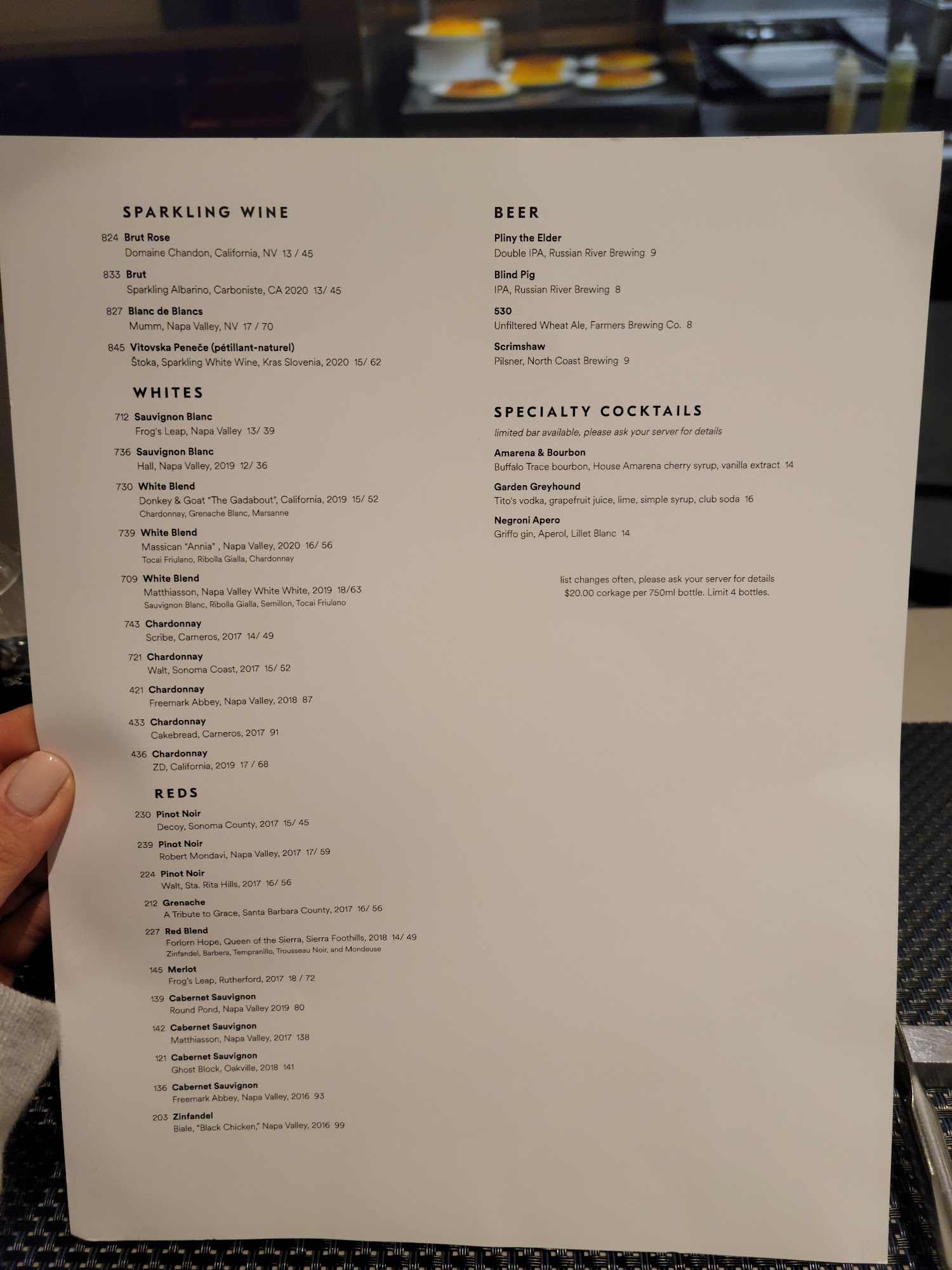 SPARKLING WINE

824 Brut Rose
Domaine Chandon, California, NV 13 / 45

833 Brut
Sparkling Albarino, Carboniste, CA 2020 13/ 45

827 Blanc de Blancs
Mumm, Napa Valley, NV 17 / 70

845 Vitovska Peneče (pétillant-naturel)
Štoka, Sparkling White Wine, Kras Slovenia, 2020 15/ 62

WHITES

712 Sauvignon Blanc
Frog's Leap, Napa Valley 13/ 39

736 Sauvignon Blanc
Hall, Napa Valley, 2019 12/ 36

730 White Blend
Donkey & Goat "The Gadabout", California, 2019 15/ 52
Chardonnay, Grenache Blanc, Marsanne

739 White Blend
Massican "Annia" , Napa Valley, 2020 16/ 56
Tocai Friulano, Ribolla Gialla, Chardonnay

709 White Blend
Matthiasson, Napa Valley White White, 2019 18/63
Sauvignon Blanc, Ribolla Gialla, Semillon, Tocai Friulano

743 Chardonnay
Scribe, Carneros, 2017 14/ 49

721 Chardonnay
Walt, Sonoma Coast, 2017 15/ 52

421 Chardonnay
Freemark Abbey, Napa Valley, 2018 87

433 Chardonnay
Cakebread, Carneros, 2017 91

436 Chardonnay
ZD, California, 2019 17 / 68

REDS

230 Pinot Noir
Decoy, Sonoma County, 2017 15/ 45

239 Pinot Noir
Robert Mondavi, Napa Valley, 2017 17/ 59

224 Pinot Noir
Walt, Sta. Rita Hills, 2017 16/ 56

212 Grenache
A Tribute to Grace, Santa Barbara County, 2017 16/ 56

227 Red Blend
Forlorn Hope, Queen of the Sierra, Sierra Foothills, 2018 14/ 49
Zinfandel, Barbera, Tempranillo, Trousseau Noir, and Mondeuse

145 Merlot
Frog's Leap, Rutherford, 2017 18 / 72

139 Cabernet Sauvignon
Round Pond, Napa Valley 2019 80

142 Cabernet Sauvignon
Matthiasson, Napa Valley, 2017 138

121 Cabernet Sauvignon
Ghost Block, Oakville, 2018 141

136 Cabernet Sauvignon
Freemark Abbey, Napa Valley, 2016 93

203 Zinfandel
Biale, "Black Chicken," Napa Valley, 2016 99

BEER

Pliny the Elder
Double IPA, Russian River Brewing 9

Blind Pig
IPA, Russian River Brewing 8

530
Unfiltered Wheat Ale, Farmers Brewing Co. 8

Scrimshaw
Pilsner, North Coast Brewing 9

SPECIALTY COCKTAILS
limited bar available, please ask your server for details

Amarena & Bourbon
Buffalo Trace bourbon, House Amarena cherry syrup, vanilla extract 14

Garden Greyhound
Tito's vodka, grapefruit juice, lime, simple syrup, club soda 16

Negroni Apero
Griffo gin, Aperol, Lillet Blanc 14

list changes often, please ask your server for details
$20.00 corkage per 750ml bottle. Limit 4 bottles.